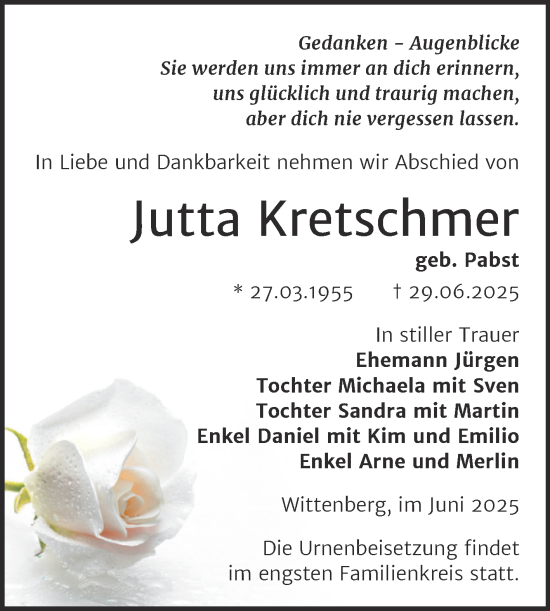 Gedanken – Augenblicke
Sie werden uns immer an dich erinnern,
uns glücklich und traurig machen,
aber dich nie vergessen lassen.

In Liebe und Dankbarkeit nehmen wir Abschied von

Jutta Kretschmer
geb. Pabst

* 27.03.1955 † 29.06.2025

In stiller Trauer
Ehemann Jürgen
Tochter Michaela mit Sven
Tochter Sandra mit Martin
Enkel Daniel mit Kim und Emilio
Enkel Arne und Merlin

Wittenberg, im Juni 2025

Die Urnenbeisetzung findet im engsten Familienkreis statt.